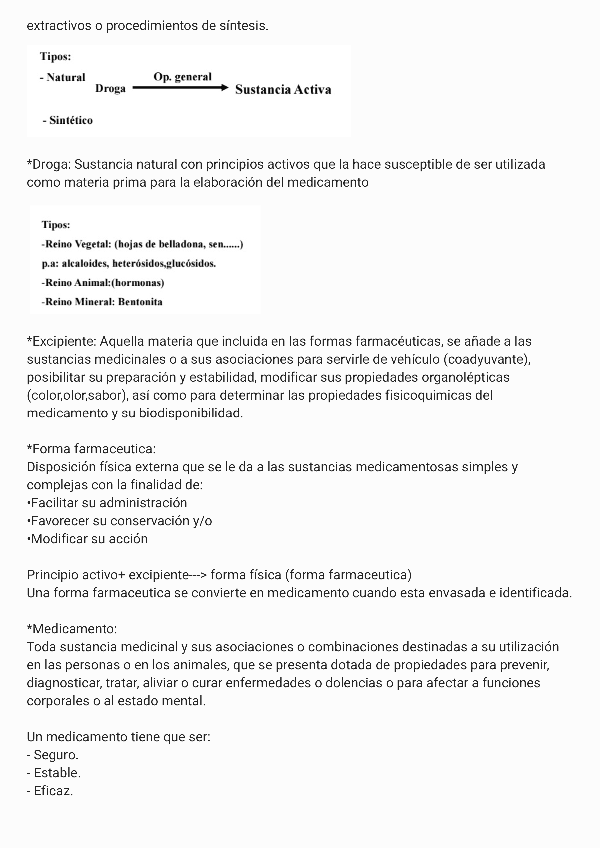 extractivos o procedimientos de síntesis.

Tipos:
- Natural
Droga
Op. general
Sustancia Activa
- Sintético

*Droga: Sustancia natural con principios activos que la hace susceptible de ser utilizada como materia prima para la elaboración del medicamento

Tipos:
-Reino Vegetal: (hojas de belladona, sen......)
p.a: alcaloides, heterósidos,glucósidos.
-Reino Animal:(hormonas)
-Reino Mineral: Bentonita

*Excipiente: Aquella materia que incluida en las formas farmacéuticas, se añade a las sustancias medicinales o a sus asociaciones para servirle de vehículo (coadyuvante), posibilitar su preparación y estabilidad, modificar sus propiedades organolépticas (color,olor,sabor), así como para determinar las propiedades fisicoquimicas del medicamento y su biodisponibilidad.

*Forma farmaceutica:
Disposición física externa que se le da a las sustancias medicamentosas simples y complejas con la finalidad de:
•Facilitar su administración
•Favorecer su conservación y/o
•Modificar su acción

Principio activo+ excipiente---> forma física (forma farmaceutica)
Una forma farmaceutica se convierte en medicamento cuando esta envasada e identificada.

*Medicamento:
Toda sustancia medicinal y sus asociaciones o combinaciones destinadas a su utilización en las personas o en los animales, que se presenta dotada de propiedades para prevenir, diagnosticar, tratar, aliviar o curar enfermedades o dolencias o para afectar a funciones corporales o al estado mental.

Un medicamento tiene que ser:
- Seguro.
- Estable.
- Eficaz.